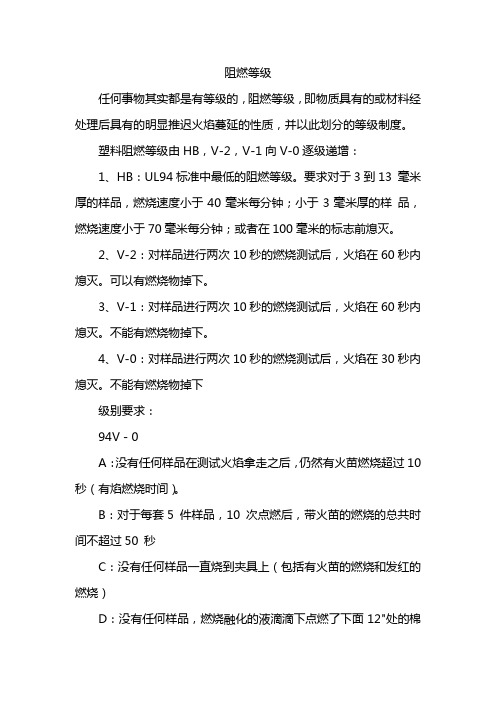 阻燃等级

任何事物其实都是有等级的，阻燃等级，即物质具有的或材料经处理后具有的明显推迟火焰蔓延的性质，并以此划分的等级制度。

塑料阻燃等级由 HB，V-2，V-1 向 V-0 逐级递增：

1、HB：UL94 标准中最低的阻燃等级。要求对于 3 到 13 毫米厚的样品，燃烧速度小于 40 毫米每分钟；小于 3 毫米厚的样 品，燃烧速度小于 70 毫米每分钟；或者在 100 毫米的标志前熄灭。

2、V-2：对样品进行两次 10 秒的燃烧测试后，火焰在 60 秒内熄灭。可以有燃烧物掉下。

3、V-1：对样品进行两次 10 秒的燃烧测试后，火焰在 60 秒内熄灭。不能有燃烧物掉下。

4、V-0：对样品进行两次 10 秒的燃烧测试后，火焰在 30 秒内熄灭。不能有燃烧物掉下

级别要求：

94V - 0

A：没有任何样品在测试火焰拿走之后，仍然有火苗燃烧超过 10 秒（有焰燃烧时间）。

B：对于每套 5 件样品，10 次点燃后，带火苗的燃烧的总共时间不超过 50 秒

C：没有任何样品一直烧到夹具上（包括有火苗的燃烧和发红的燃烧）

D：没有任何样品，燃烧融化的液滴滴下点燃了下面 12"处的棉